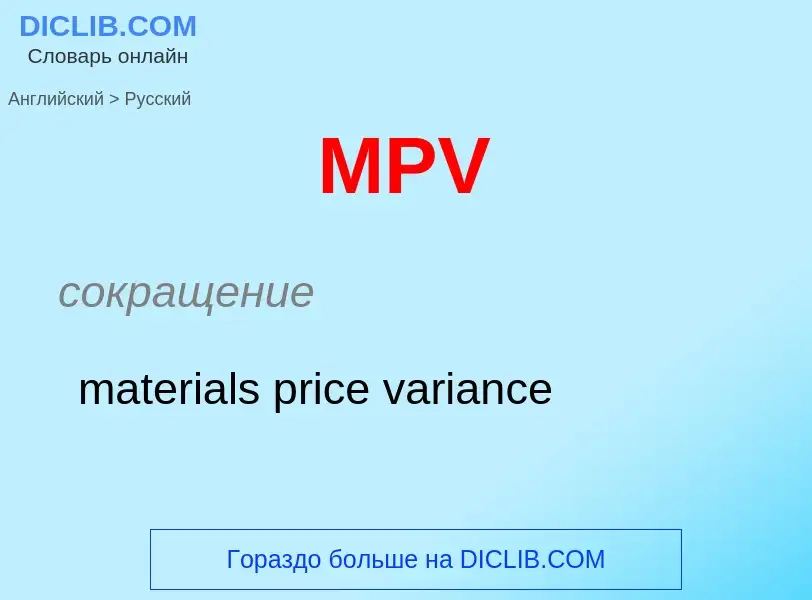 DICLIB.COM
Словарь онлайн

Английский > Русский

MPV

сокращение

materials price variance

Гораздо больше на DICLIB.COM